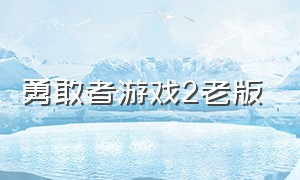 勇敢者游戏2老版